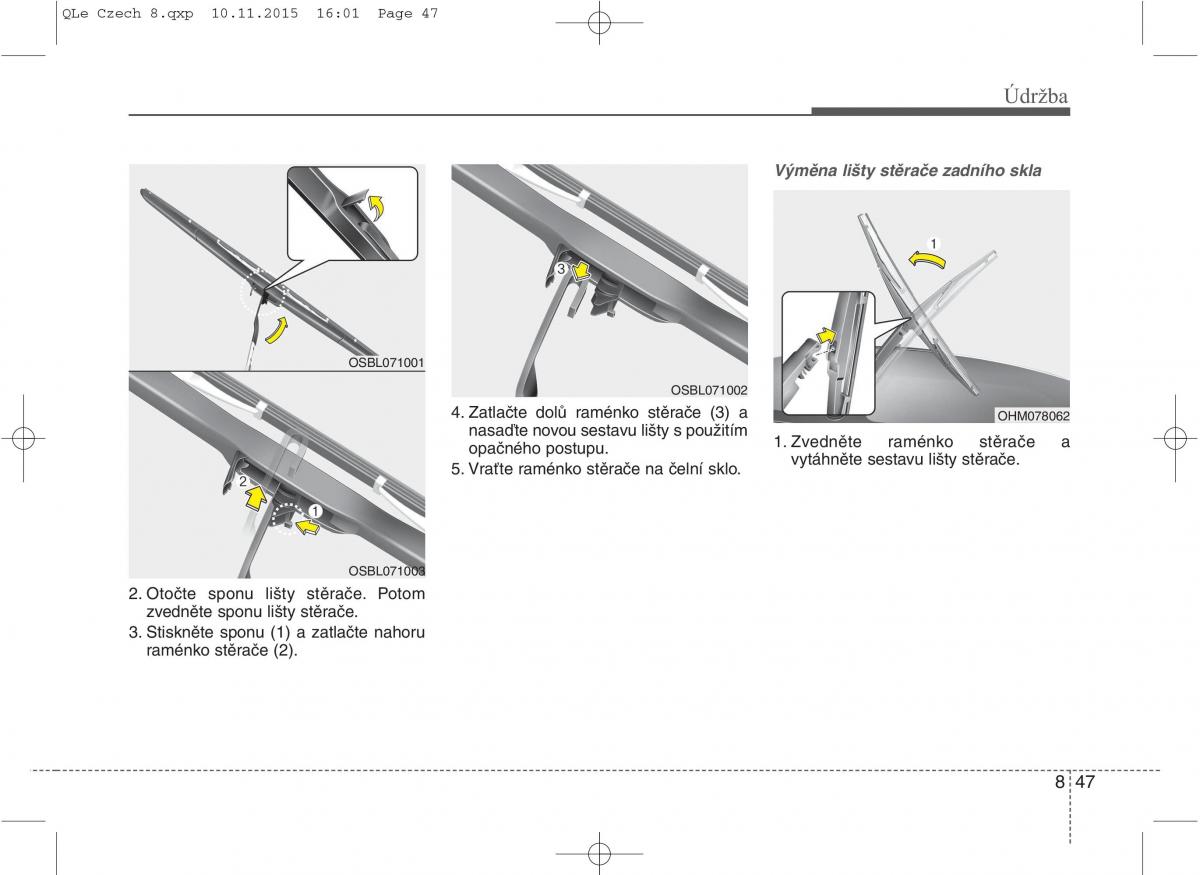 QLe Czech 8.qxp 10.11.2015 16:01 Page 47

Údržba

OSBL071001

2

1

OSBL071003

2. Otočte sponu lišty stěrače. Potom zvedněte sponu lišty stěrače.

3. Stiskněte sponu (1) a zatlačte nahoru raménko stěrače (2).

3

OSBL071002

4. Zatlačte dolů raménko stěrače (3) a nasaďte novou sestavu lišty s použitím opačného postupu.

5. Vraťte raménko stěrače na čelní sklo.

Výměna lišty stěrače zadního skla

1

OHM078062

1. Zvedněte raménko stěrače a vytáhněte sestavu lišty stěrače.

8 47